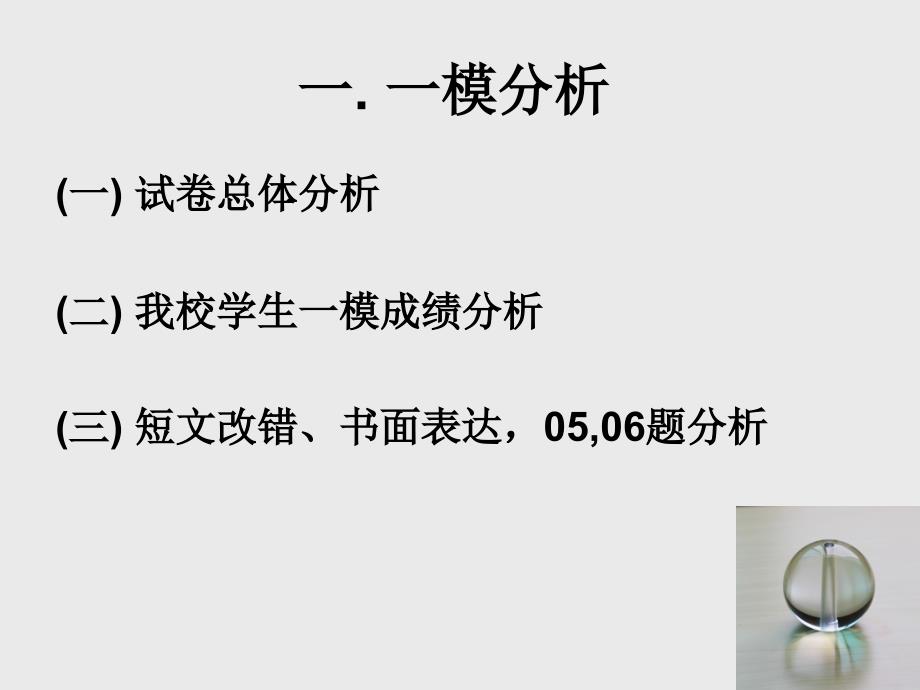 一. 一模分析

(一) 试卷总体分析

(二) 我校学生一模成绩分析

(三) 短文改错、书面表达，05,06题分析